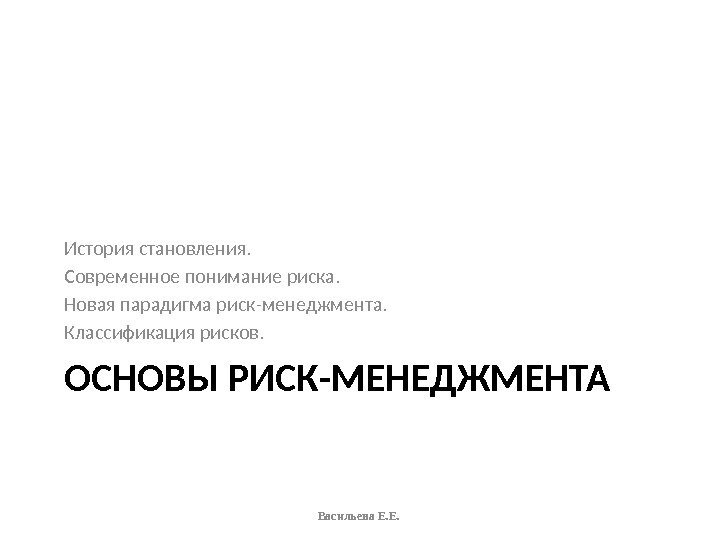 История становления.
Современное понимание риска.
Новая парадигма риск-менеджмента.
Классификация рисков.

ОСНОВЫ РИСК-МЕНЕДЖМЕНТА

Васильева Е.Е.